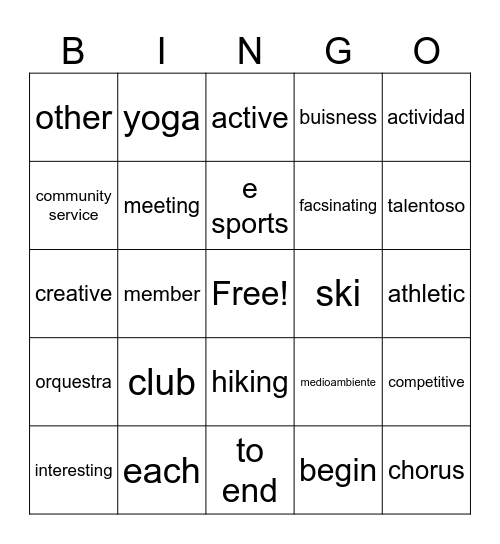 | B | I | N | G | O |
|---|---|---|---|---|
| other | yoga | active | buisness | actividad |
| community service | meeting | e sports | facsinating | talentoso |
| creative | member | Free! | ski | athletic |
| orquestra | club | hiking | medioambiente | competitive |
| interesting | each | to end | begin | chorus |